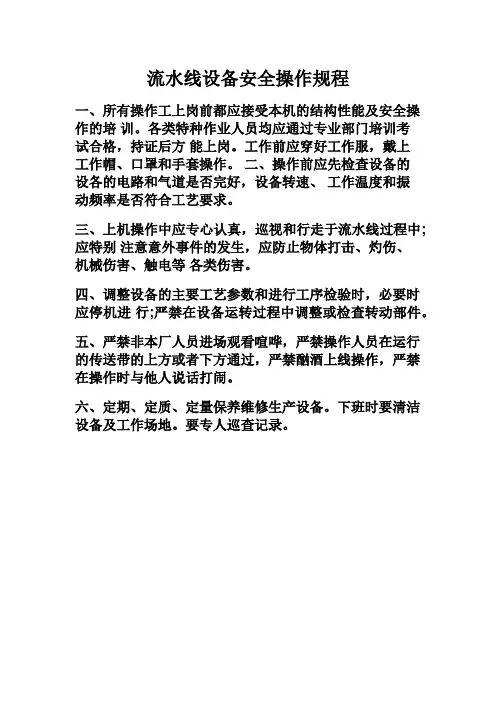 流水线设备安全操作规程

一、所有操作工上岗前都应接受本机的结构性能及安全操作的培 训。各类特种作业人员均应通过专业部门培训考试合格，持证后方 能上岗。工作前应穿好工作服，戴上工作帽、口罩和手套操作。 二、操作前应先检查设备的设备的电路和气道是否完好，设备转速、 工作温度和振动频率是否符合工艺要求。

三、上机操作中应专心认真，巡视和行走于流水线过程中;应特别 注意意外事件的发生，应防止物体打击、灼伤、机械伤害、触电等 各类伤害。

四、调整设备的主要工艺参数和进行工序检验时，必要时应停机进 行;严禁在设备运转过程中调整或检查转动部件。

五、严禁非本厂人员进场观看喧哗，严禁操作人员在运行的传送带的上方或者下方通过，严禁酗酒上线操作，严禁在操作时与他人说话打闹。

六、定期、定质、定量保养维修生产设备。下班时要清洁设备及工作场地。要专人巡查记录。